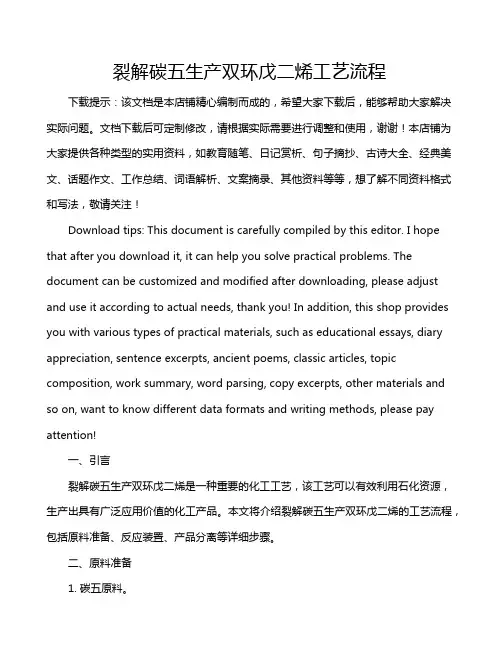 裂解碳五生产双环戊二烯工艺流程

下载提示：该文档是本店铺精心编制而成的，希望大家下载后，能够帮助大家解决实际问题。文档下载后可定制修改，请根据实际需要进行调整和使用，谢谢！本店铺为大家提供各种类型的实用资料，如教育随笔、日记赏析、句子摘抄、古诗大全、经典美文、话题作文、工作总结、词语解析、文案摘录、其他资料等等，想了解不同资料格式和写法，敬请关注！

Download tips: This document is carefully compiled by this editor. I hope that after you download it, it can help you solve practical problems. The document can be customized and modified after downloading, please adjust and use it according to actual needs, thank you! In addition, this shop provides you with various types of practical materials, such as educational essays, diary appreciation, sentence excerpts, ancient poems, classic articles, topic composition, work summary, word parsing, copy excerpts, other materials and so on, want to know different data formats and writing methods, please pay attention!

一、引言

裂解碳五生产双环戊二烯是一种重要的化工工艺，该工艺可以有效利用石化资源，生产出具有广泛应用价值的化工产品。本文将介绍裂解碳五生产双环戊二烯的工艺流程，包括原料准备、反应装置、产品分离等详细步骤。

二、原料准备

1. 碳五原料。